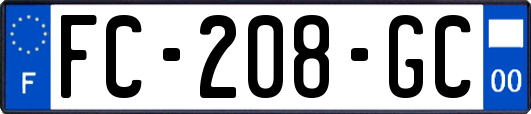 F

FC-208-GC

00